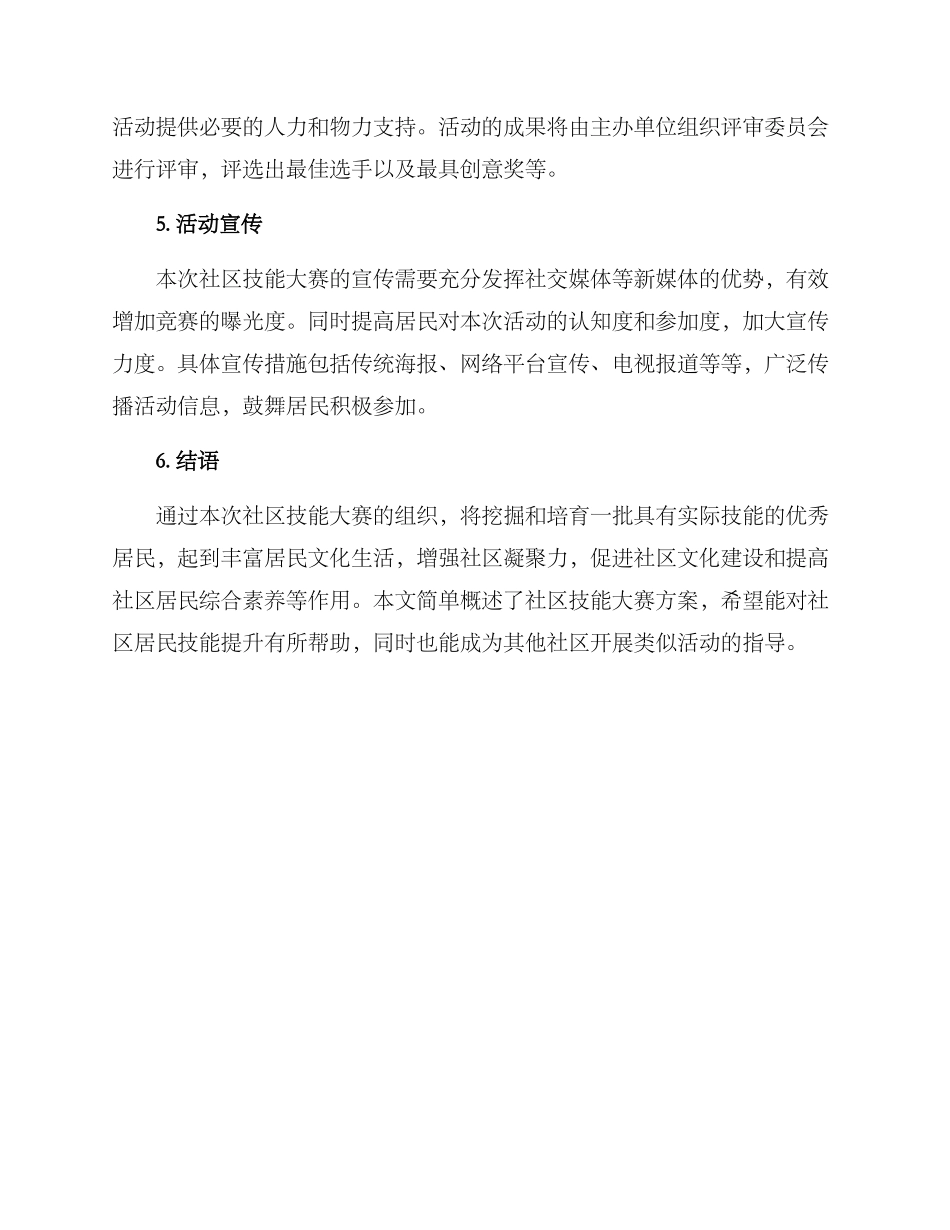 活动提供必要的人力和物力支持。活动的成果将由主办单位组织评审委员会进行评审，评选出最佳选手以及最具创意奖等。

5. 活动宣传

本次社区技能大赛的宣传需要充分发挥社交媒体等新媒体的优势，有效增加竞赛的曝光度。同时提高居民对本次活动的认知度和参加度，加大宣传力度。具体宣传措施包括传统海报、网络平台宣传、电视报道等等，广泛传播活动信息，鼓舞居民积极参加。

6. 结语

通过本次社区技能大赛的组织，将挖掘和培育一批具有实际技能的优秀居民，起到丰富居民文化生活，增强社区凝聚力，促进社区文化建设和提高社区居民综合素养等作用。本文简单概述了社区技能大赛方案，希望能对社区居民技能提升有所帮助，同时也能成为其他社区开展类似活动的指导。